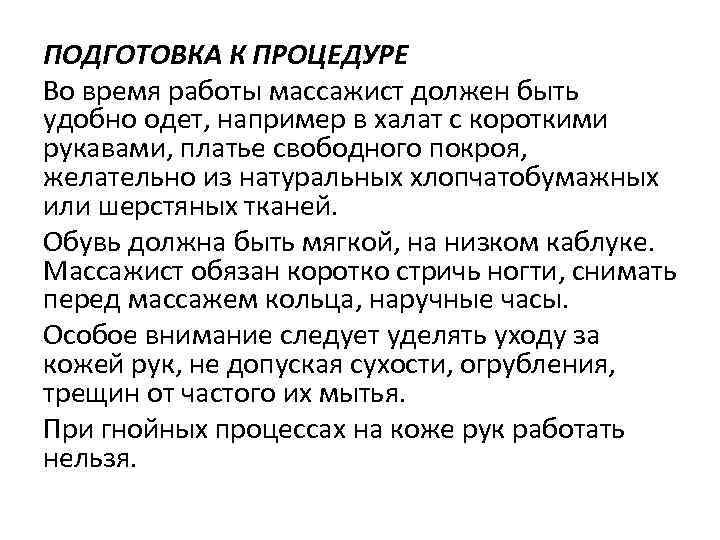 ПОДГОТОВКА К ПРОЦЕДУРЕ

Во время работы массажист должен быть удобно одет, например в халат с короткими рукавами, платье свободного покроя, желательно из натуральных хлопчатобумажных или шерстяных тканей.

Обувь должна быть мягкой, на низком каблуке. Массажист обязан коротко стричь ногти, снимать перед массажем кольца, наручные часы.

Особое внимание следует уделять уходу за кожей рук, не допуская сухости, огрубления, трещин от частого их мытья.

При гнойных процессах на коже рук работать нельзя.